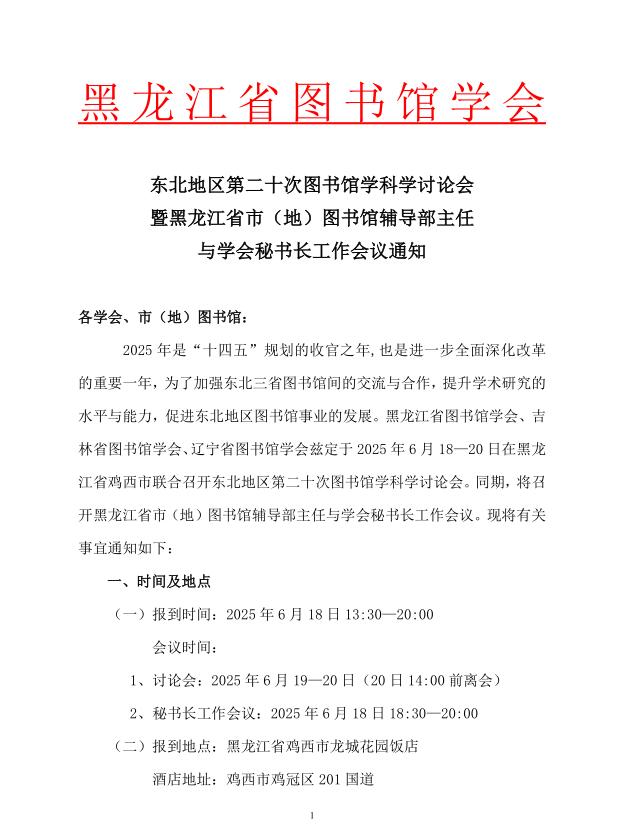 黑龙江省图书馆学会

东北地区第二十次图书馆学科学讨论会
暨黑龙江省市（地）图书馆辅导部主任
与学会秘书长工作会议通知

各学会、市（地）图书馆：

2025 年是“十四五”规划的收官之年，也是进一步全面深化改革的重要一年，为了加强东北三省图书馆间的交流与合作，提升学术研究的水平与能力，促进东北地区图书馆事业的发展。黑龙江省图书馆学会、吉林省图书馆学会、辽宁省图书馆学会兹定于 2025 年 6 月 18—20 日在黑龙江省鸡西市联合召开东北地区第二十次图书馆学科学讨论会。同期，将召开黑龙江省市（地）图书馆辅导部主任与学会秘书长工作会议。现将有关事宜通知如下：

一、时间及地点

（一）报到时间：2025 年 6 月 18 日 13:30—20:00

会议时间：

1、讨论会：2025 年 6 月 19—20 日（20 日 14:00 前离会）

2、秘书长工作会议：2025 年 6 月 18 日 18:30—20:00

（二）报到地点：黑龙江省鸡西市龙城花园饭店

酒店地址：鸡西市鸡冠区 201 国道

1